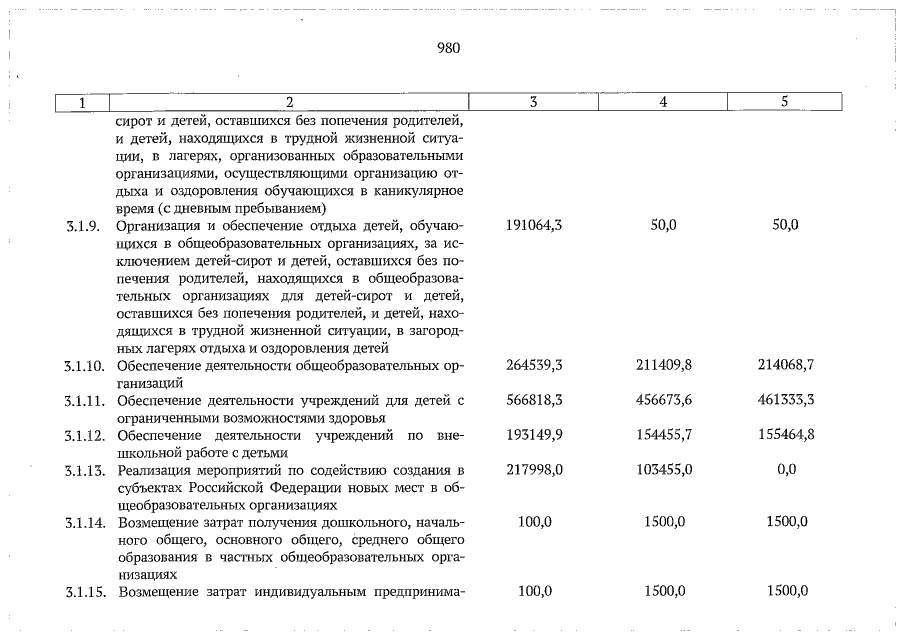 980

| 1 | 2 | 3 | 4 | 5 |
|---|---|---|---|---|
| | сирот и детей, оставшихся без попечения родителей, и детей, находящихся в трудной жизненной ситуации, в лагерях, организованных образовательными организациями, осуществляющими организацию отдыха и оздоровления обучающихся в каникулярное время (с дневным пребыванием) | | | |
| 3.1.9. | Организация и обеспечение отдыха детей, обучающихся в общеобразовательных организациях, за исключением детей-сирот и детей, оставшихся без попечения родителей, находящихся в общеобразовательных организациях для детей-сирот и детей, оставшихся без попечения родителей, и детей, находящихся в трудной жизненной ситуации, в загородных лагерях отдыха и оздоровления детей | 191064,3 | 50,0 | 50,0 |
| 3.1.10. | Обеспечение деятельности общеобразовательных организаций | 264539,3 | 211409,8 | 214068,7 |
| 3.1.11. | Обеспечение деятельности учреждений для детей с ограниченными возможностями здоровья | 566818,3 | 456673,6 | 461333,3 |
| 3.1.12. | Обеспечение деятельности учреждений по внешкольной работе с детьми | 193149,9 | 154455,7 | 155464,8 |
| 3.1.13. | Реализация мероприятий по содействию создания в субъектах Российской Федерации новых мест в общеобразовательных организациях | 217998,0 | 103455,0 | 0,0 |
| 3.1.14. | Возмещение затрат получения дошкольного, начального общего, основного общего, среднего общего образования в частных общеобразовательных организациях | 100,0 | 1500,0 | 1500,0 |
| 3.1.15. | Возмещение затрат индивидуальным предпринима- | 100,0 | 1500,0 | 1500,0 |